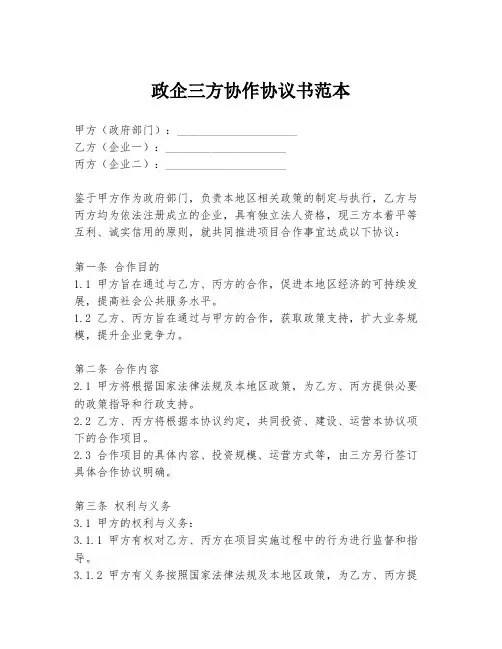 政企三方协作协议书范本

甲方（政府部门）：____________________
乙方（企业一）：____________________
丙方（企业二）：____________________

鉴于甲方作为政府部门，负责本地区相关政策的制定与执行，乙方与丙方均为依法注册成立的企业，具有独立法人资格，现三方本着平等互利、诚实信用的原则，就共同推进项目合作事宜达成以下协议：

第一条 合作目的
1.1 甲方旨在通过与乙方、丙方的合作，促进本地区经济的可持续发展，提高社会公共服务水平。
1.2 乙方、丙方旨在通过与甲方的合作，获取政策支持，扩大业务规模，提升企业竞争力。

第二条 合作内容
2.1 甲方将根据国家法律法规及本地区政策，为乙方、丙方提供必要的政策指导和行政支持。
2.2 乙方、丙方将根据本协议约定，共同投资、建设、运营本协议项下的合作项目。
2.3 合作项目的具体内容、投资规模、运营方式等，由三方另行签订具体合作协议明确。

第三条 权利与义务
3.1 甲方的权利与义务：
3.1.1 甲方有权对乙方、丙方在项目实施过程中的行为进行监督和指导。
3.1.2 甲方有义务按照国家法律法规及本地区政策，为乙方、丙方提